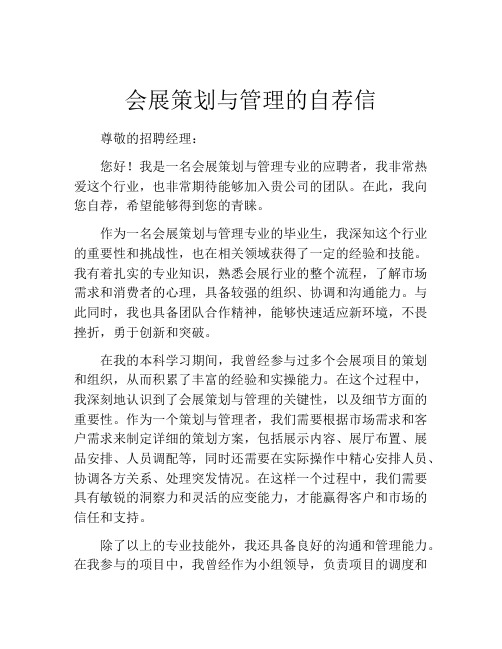 会展策划与管理的自荐信

尊敬的招聘经理：

您好！我是一名会展策划与管理专业的应聘者，我非常热爱这个行业，也非常期待能够加入贵公司的团队。在此，我向您自荐，希望能够得到您的青睐。

作为一名会展策划与管理专业的毕业生，我深知这个行业的重要性和挑战性，也在相关领域获得了一定的经验和技能。我有着扎实的专业知识，熟悉会展行业的整个流程，了解市场需求和消费者的心理，具备较强的组织、协调和沟通能力。与此同时，我也具备团队合作精神，能够快速适应新环境，不畏挫折，勇于创新和突破。

在我的本科学习期间，我曾经参与过多个会展项目的策划和组织，从而积累了丰富的经验和实操能力。在这个过程中，我深刻地认识到了会展策划与管理的关键性，以及细节方面的重要性。作为一个策划与管理者，我们需要根据市场需求和客户需求来制定详细的策划方案，包括展示内容、展厅布置、展品安排、人员调配等，同时还需要在实际操作中精心安排人员、协调各方关系、处理突发情况。在这样一个过程中，我们需要具有敏锐的洞察力和灵活的应变能力，才能赢得客户和市场的信任和支持。

除了以上的专业技能外，我还具备良好的沟通和管理能力。在我参与的项目中，我曾经作为小组领导，负责项目的调度和